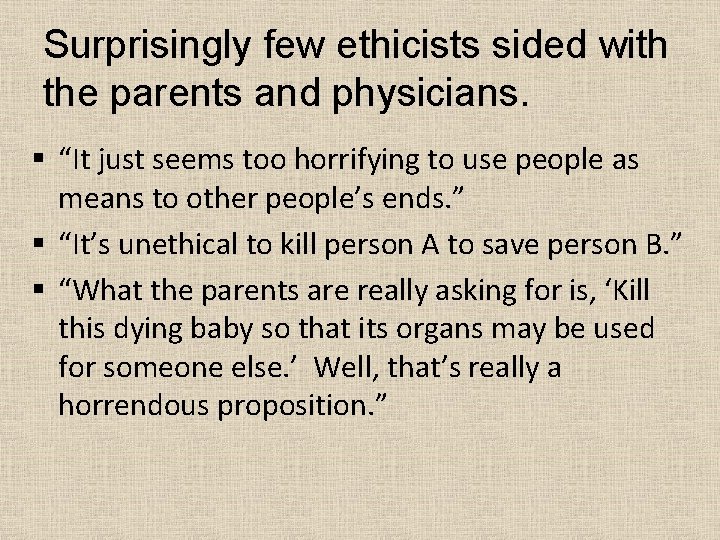 Surprisingly few ethicists sided with the parents and physicians.

▪ “It just seems too horrifying to use people as means to other people’s ends.”

▪ “It’s unethical to kill person A to save person B.”

▪ “What the parents are really asking for is, ‘Kill this dying baby so that its organs may be used for someone else.’ Well, that’s really a horrendous proposition.”